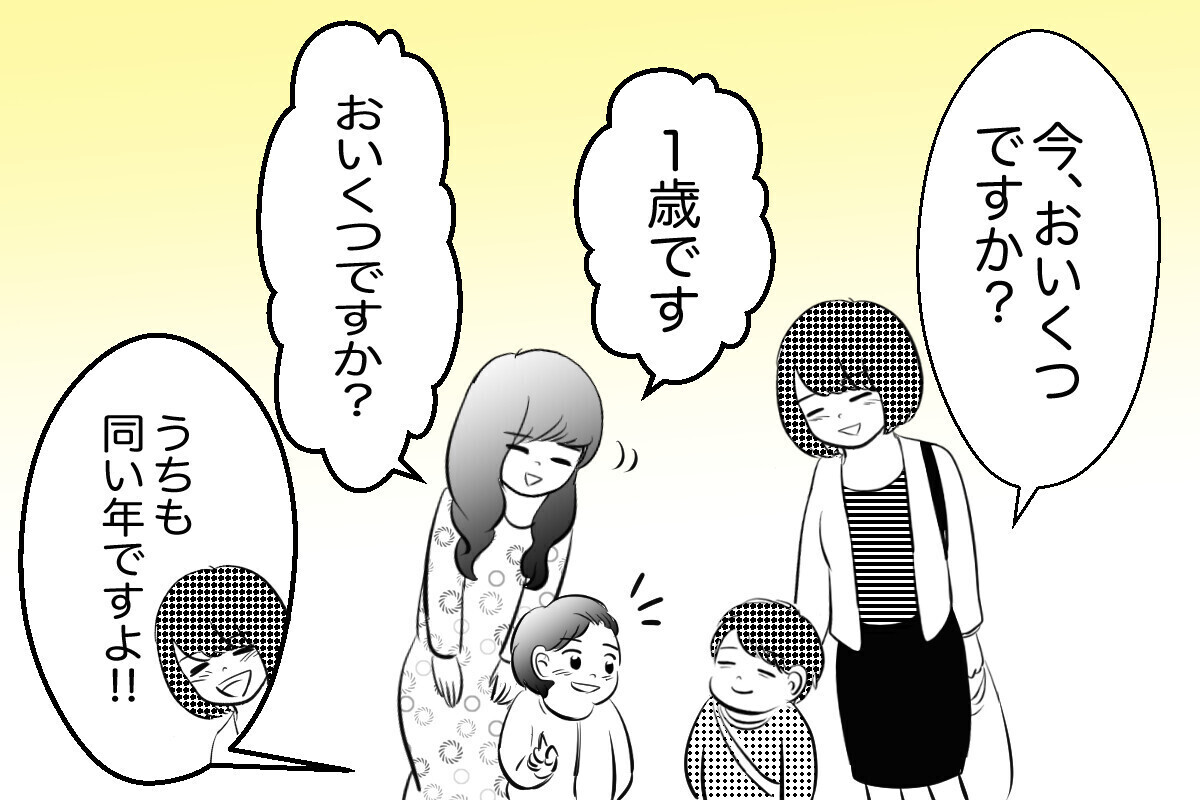 今、おいくつですか?

1歳です

おいくつですか?

うちも同い年ですよ!!